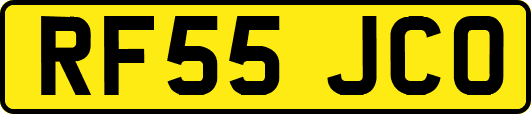 RF55 JCO